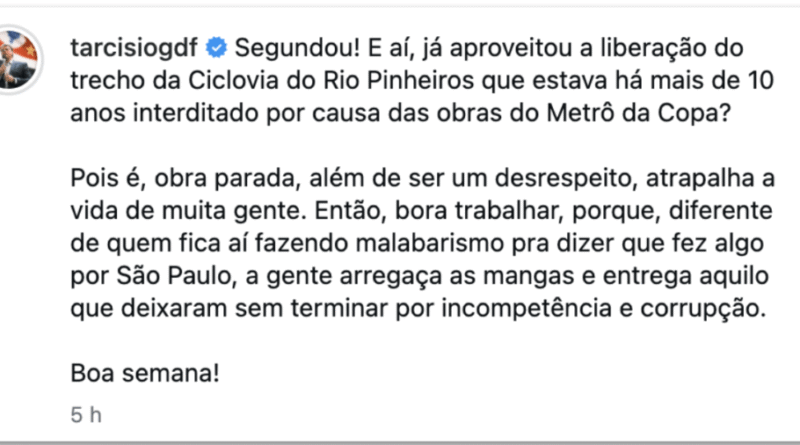 tarcisiogdf Segundou! E aí, já aproveitou a liberação do trecho da Ciclovia do Rio Pinheiros que estava há mais de 10 anos interditado por causa das obras do Metrô da Copa?

Pois é, obra parada, além de ser um desrespeito, atrapalha a vida de muita gente. Então, bora trabalhar, porque, diferente de quem fica aí fazendo malabarismo pra dizer que fez algo por São Paulo, a gente arregaça as mangas e entrega aquilo que deixaram sem terminar por incompetência e corrupção.

Boa semana!

5 h